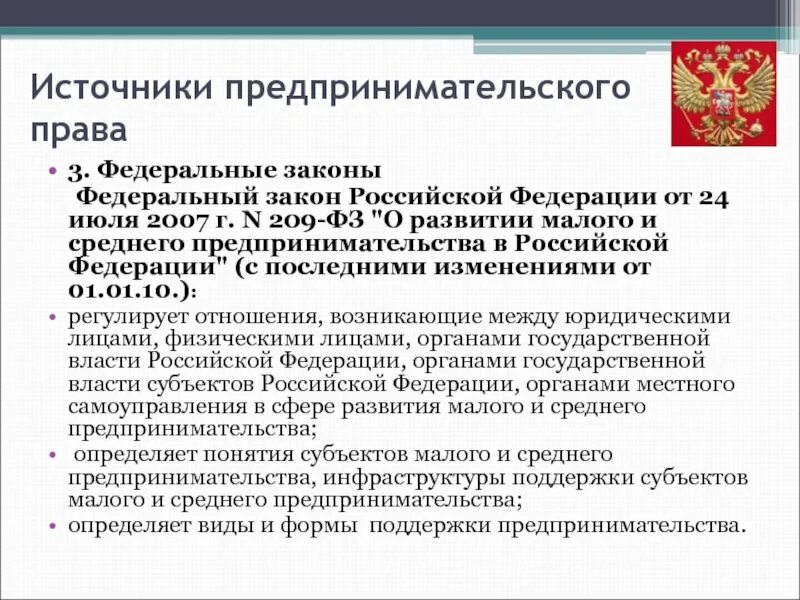 Источники предпринимательского права

• 3. Федеральные законы
Федеральный закон Российской Федерации от 24 июля 2007 г. N 209-ФЗ "О развитии малого и среднего предпринимательства в Российской Федерации" (с последними изменениями от 01.01.10.):

• регулирует отношения, возникающие между юридическими лицами, физическими лицами, органами государственной власти Российской Федерации, органами государственной власти субъектов Российской Федерации, органами местного самоуправления в сфере развития малого и среднего предпринимательства;

• определяет понятия субъектов малого и среднего предпринимательства, инфраструктуры поддержки субъектов малого и среднего предпринимательства;

• определяет виды и формы поддержки предпринимательства.